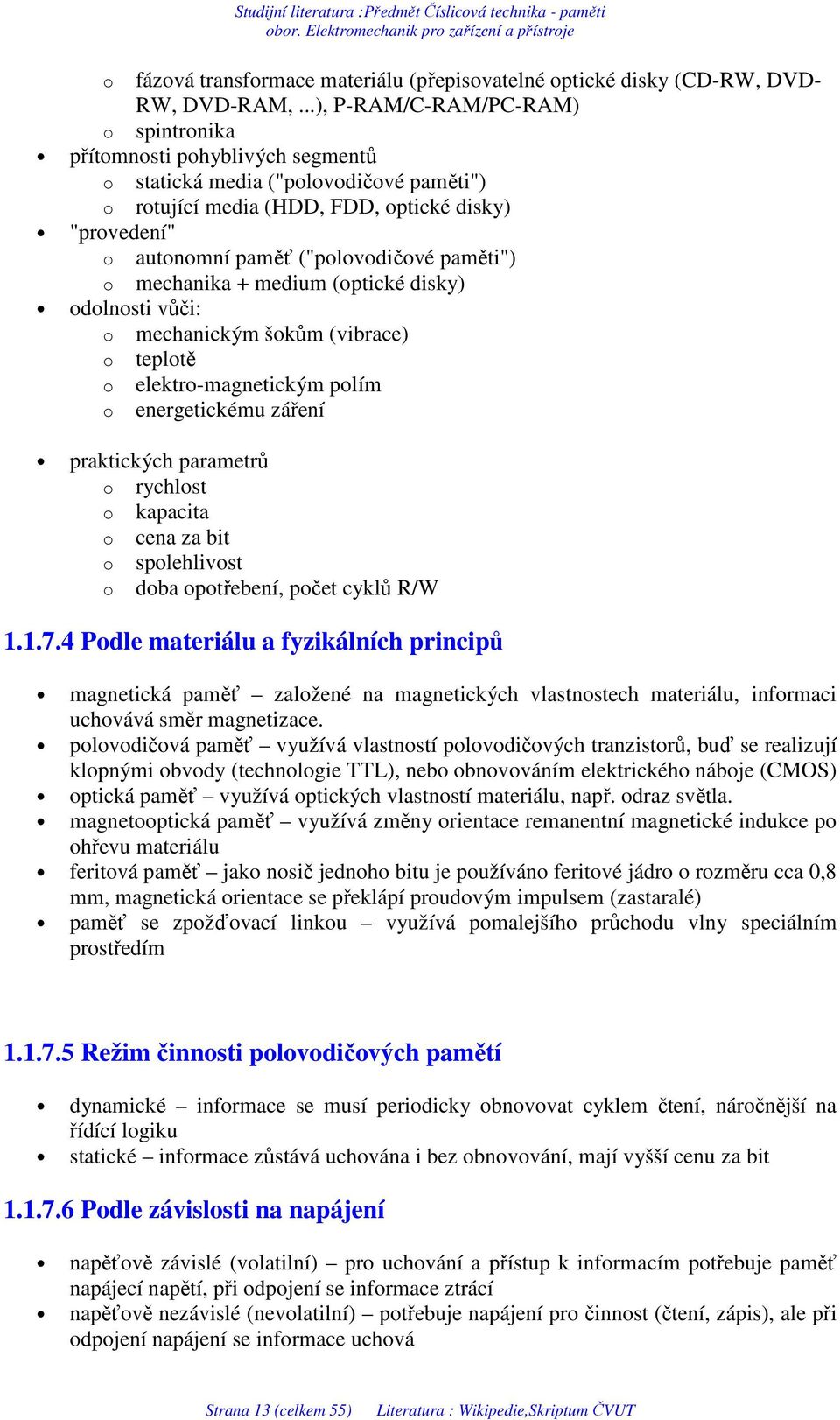 Studijní literatura :Předmět Číslicová technika - paměti
obor. Elektromechanik pro zařízení a přístroje

o fázová transformace materiálu (přepisovatelné optické disky (CD-RW, DVD-RW, DVD-RAM, ...), P-RAM/C-RAM/PC-RAM)
o spintronika
• přítomnosti pohyblivých segmentů
o statická media ("polovodičové paměti")
o rotující media (HDD, FDD, optické disky)
• "provedení"
o autonomní paměť ("polovodičové paměti")
o mechanika + medium (optické disky)
• odolnosti vůči:
o mechanickým šokům (vibrace)
o teplotě
o elektro-magnetickým polím
o energetickému záření

• praktických parametrů
o rychlost
o kapacita
o cena za bit
o spolehlivost
o doba opotřebení, počet cyklů R/W

1.1.7.4 Podle materiálu a fyzikálních principů

• magnetická paměť – založené na magnetických vlastnostech materiálu, informaci uchovává směr magnetizace.
• polovodičová paměť – využívá vlastností polovodičových tranzistorů, buď se realizují klopnými obvody (technologie TTL), nebo obnovováním elektrického náboje (CMOS)
• optická paměť – využívá optických vlastností materiálu, např. odraz světla.
• magnetooptická paměť – využívá změny orientace remanentní magnetické indukce po ohřevu materiálu
• feritová paměť – jako nosič jednoho bitu je používáno feritové jádro o rozměru cca 0,8 mm, magnetická orientace se překlápí proudovým impulsem (zastaralé)
• paměť se zpožďovací linkou – využívá pomalejšího průchodu vlny speciálním prostředím

1.1.7.5 Režim činnosti polovodičových pamětí

• dynamické – informace se musí periodicky obnovovat cyklem čtení, náročnější na řídící logiku
• statické – informace zůstává uchována i bez obnovování, mají vyšší cenu za bit

1.1.7.6 Podle závislosti na napájení

• napěťově závislé (volatilní) – pro uchování a přístup k informacím potřebuje paměť napájecí napětí, při odpojení se informace ztrácí
• napěťově nezávislé (nevolatilní) – potřebuje napájení pro činnost (čtení, zápis), ale při odpojení napájení se informace uchová

Strana 13 (celkem 55) Literatura : Wikipedie,Skriptum ČVUT